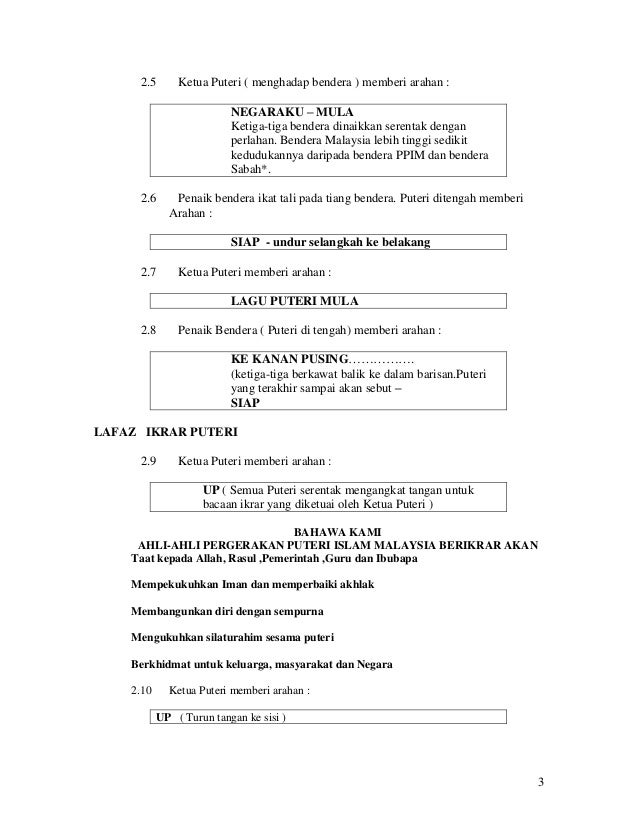 2.5 Ketua Puteri ( menghadap bendera ) memberi arahan :

NEGARAKU – MULA
Ketiga-tiga bendera dinaikkan serentak dengan perlahan. Bendera Malaysia lebih tinggi sedikit kedudukannya daripada bendera PPIM dan bendera Sabah*.

2.6 Penaik bendera ikat tali pada tiang bendera. Puteri ditengah memberi Arahan :

SIAP - undur selangkah ke belakang

2.7 Ketua Puteri memberi arahan :

LAGU PUTERI MULA

2.8 Penaik Bendera ( Puteri di tengah) memberi arahan :

KE KANAN PUSING……………
(ketiga-tiga berkawat balik ke dalam barisan.Puteri yang terakhir sampai akan sebut –
SIAP

LAFAZ IKRAR PUTERI

2.9 Ketua Puteri memberi arahan :

UP ( Semua Puteri serentak mengangkat tangan untuk bacaan ikrar yang diketuai oleh Ketua Puteri )

BAHAWA KAMI
AHLI-AHLI PERGERAKAN PUTERI ISLAM MALAYSIA BERIKRAR AKAN
Taat kepada Allah, Rasul ,Pemerintah ,Guru dan Ibubapa

Mempekukuhkan Iman dan memperbaiki akhlak

Membangunkan diri dengan sempurna

Mengukuhkan silaturahim sesama puteri

Berkhidmat untuk keluarga, masyarakat dan Negara

2.10 Ketua Puteri memberi arahan :

UP ( Turun tangan ke sisi )

3